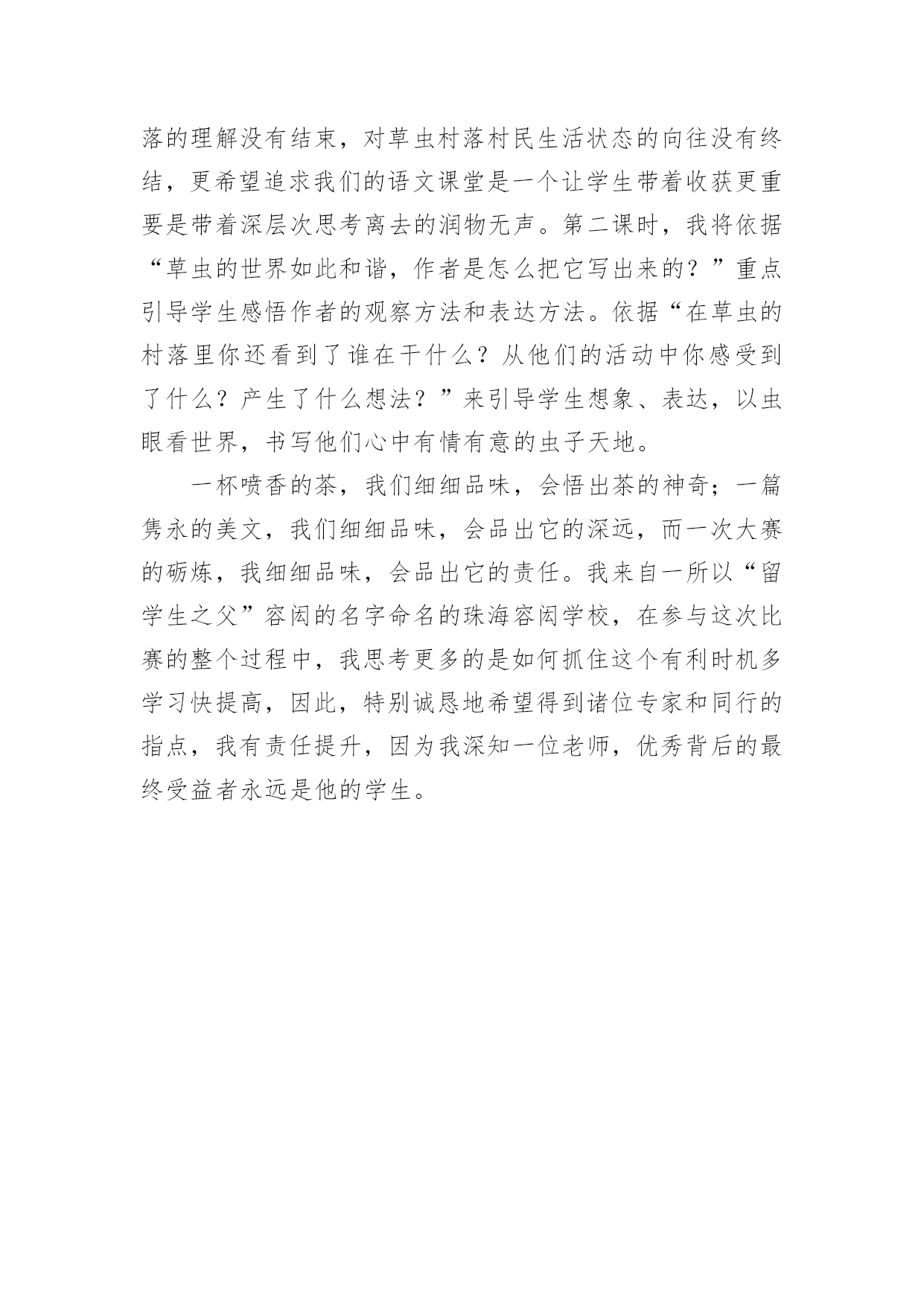 落的理解没有结束，对草虫村落村民生活状态的向往没有终结，更希望追求我们的语文课堂是一个让学生带着收获更重要是带着深层次思考离去的润物无声。第二课时，我将依据“草虫的世界如此和谐，作者是怎么把它写出来的？”重点引导学生感悟作者的观察方法和表达方法。依据“在草虫的村落里你还看到了谁在干什么？从他们的活动中你感受到了什么？产生了什么想法？”来引导学生想象、表达，以虫眼看世界，书写他们心中有情有意的虫子天地。

一杯喷香的茶，我们细细品味，会悟出茶的神奇；一篇隽永的美文，我们细细品味，会品出它的深远，而一次大赛的砺炼，我细细品味，会品出它的责任。我来自一所以“留学生之父”容闳的名字命名的珠海容闳学校，在参与这次比赛的整个过程中，我思考更多的是如何抓住这个有利时机多学习快提高，因此，特别诚恳地希望得到诸位专家和同行的指点，我有责任提升，因为我深知一位老师，优秀背后的最终受益者永远是他的学生。